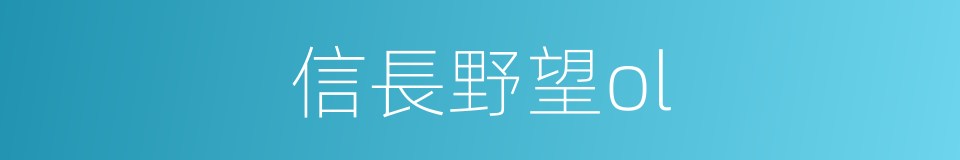 信長野望ol